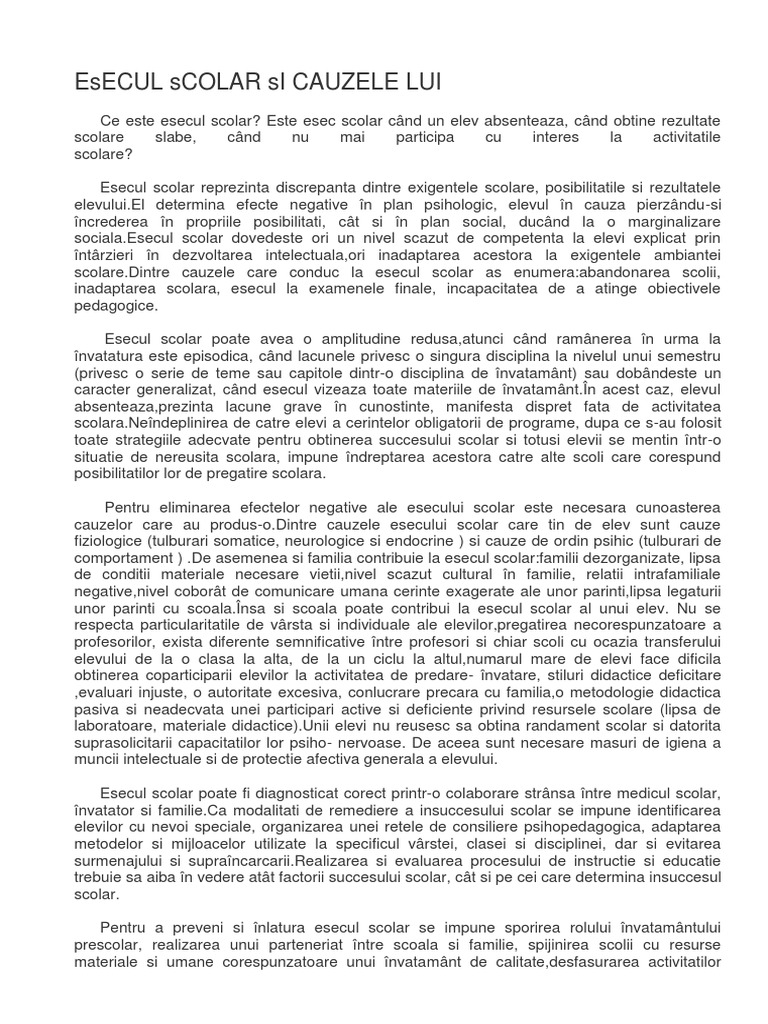 EsECUL sCOLAR sI CAUZELE LUI

Ce este esecul scolar? Este esec scolar când un elev absenteaza, când obtine rezultate scolare slabe, când nu mai participa cu interes la activitatile scolare?

Esecul scolar reprezinta discrepanta dintre exigentele scolare, posibilitatile si rezultatele elevului.El determina efecte negative în plan psihologic, elevul în cauza pierzându-si încrederea în propriile posibilitati, cât si în plan social, ducând la o marginalizare sociala.Esecul scolar dovedeste ori un nivel scazut de competenta la elevi explicat prin întârzieri în dezvoltarea intelectuala,ori inadaptarea acestora la exigentele ambiantei scolare.Dintre cauzele care conduc la esecul scolar as enumera:abandonarea scolii, inadaptarea scolara, esecul la examenele finale, incapacitatea de a atinge obiectivele pedagogice.

Esecul scolar poate avea o amplitudine redusa,atunci când ramânerea în urma la învatatura este episodica, când lacunele privesc o singura disciplina la nivelul unui semestru (privesc o serie de teme sau capitole dintr-o disciplina de învatamânt) sau dobândeste un caracter generalizat, când esecul vizeaza toate materiile de învatamânt.În acest caz, elevul absenteaza,prezinta lacune grave în cunostinte, manifesta dispret fata de activitatea scolara.Neîndeplinirea de catre elevi a cerintelor obligatorii de programe, dupa ce s-au folosit toate strategiile adecvate pentru obtinerea succesului scolar si totusi elevii se mentin într-o situatie de nereusita scolara, impune îndreptarea acestora catre alte scoli care corespund posibilitatilor lor de pregatire scolara.

Pentru eliminarea efectelor negative ale esecului scolar este necesara cunoasterea cauzelor care au produs-o.Dintre cauzele esecului scolar care tin de elev sunt cauze fiziologice (tulburari somatice, neurologice si endocrine ) si cauze de ordin psihic (tulburari de comportament ) .De asemenea si familia contribuie la esecul scolar:familii dezorganizate, lipsa de conditii materiale necesare vietii,nivel scazut cultural în familie, relatii intrafamiliale negative,nivel coborât de comunicare umana cerinte exagerate ale unor parinti,lipsa legaturii unor parinti cu scoala.Însa si scoala poate contribui la esecul scolar al unui elev. Nu se respecta particularitatile de vârsta si individuale ale elevilor,pregatirea necorespunzatoare a profesorilor, exista diferente semnificative între profesori si chiar scoli cu ocazia transferului elevului de la o clasa la alta, de la un ciclu la altul,numarul mare de elevi face dificila obtinerea coparticiparii elevilor la activitatea de predare- învatare, stiluri didactice deficitare ,evaluari injuste, o autoritate excesiva, conlucrare precara cu familia,o metodologie didactica pasiva si neadecvata unei participari active si deficiente privind resursele scolare (lipsa de laboratoare, materiale didactice).Unii elevi nu reusesc sa obtina randament scolar si datorita suprasolicitarii capacitatilor lor psiho- nervoase. De aceea sunt necesare masuri de igiena a muncii intelectuale si de protectie afectiva generala a elevului.

Esecul scolar poate fi diagnosticat corect printr-o colaborare strânsa între medicul scolar, învatator si familie.Ca modalitati de remediere a insuccesului scolar se impune identificarea elevilor cu nevoi speciale, organizarea unei retele de consiliere psihopedagogica, adaptarea metodelor si mijloacelor utilizate la specificul vârstei, clasei si disciplinei, dar si evitarea surmenajului si supraîncarcarii.Realizarea si evaluarea procesului de instructie si educatie trebuie sa aiba în vedere atât factorii succesului scolar, cât si pe cei care determina insuccesul scolar.

Pentru a preveni si înlatura esecul scolar se impune sporirea rolului învatamântului prescolar, realizarea unui parteneriat între scoala si familie, spijinirea scolii cu resurse materiale si umane corespunzatoare unui învatamânt de calitate,desfasurarea activitatilor